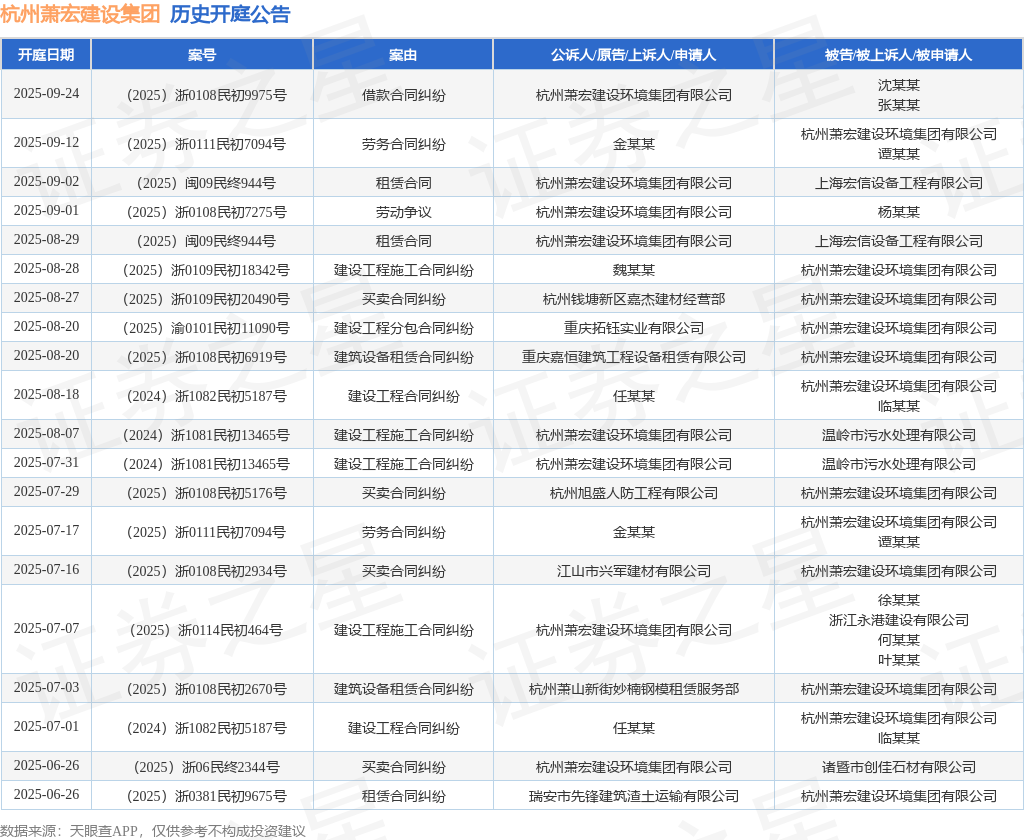 杭州萧宏建设集团 历史开庭公告

| 开庭日期 | 案号 | 案由 | 公诉人/原告/上诉人/申请人 | 被告/被上诉人/被申请人 |
|---|---|---|---|---|
| 2025-09-24 | （2025）浙0108民初9975号 | 借款合同纠纷 | 杭州萧宏建设环境集团有限公司 | 沈某某 张某某 |
| 2025-09-12 | （2025）浙0111民初7094号 | 劳务合同纠纷 | 金某某 | 杭州萧宏建设环境集团有限公司 谭某某 |
| 2025-09-02 | （2025）闽09民终944号 | 租赁合同 | 杭州萧宏建设环境集团有限公司 | 上海宏信设备工程有限公司 |
| 2025-09-01 | （2025）浙0108民初7275号 | 劳动争议 | 杭州萧宏建设环境集团有限公司 | 杨某某 |
| 2025-08-29 | （2025）闽09民终944号 | 租赁合同 | 杭州萧宏建设环境集团有限公司 | 上海宏信设备工程有限公司 |
| 2025-08-28 | （2025）浙0109民初18342号 | 建设工程施工合同纠纷 | 魏某某 | 杭州萧宏建设环境集团有限公司 |
| 2025-08-27 | （2025）浙0109民初20490号 | 买卖合同纠纷 | 杭州钱塘新区嘉杰建材经营部 | 杭州萧宏建设环境集团有限公司 |
| 2025-08-20 | （2025）渝0101民初11090号 | 建设工程分包合同纠纷 | 重庆拓钰实业有限公司 | 杭州萧宏建设环境集团有限公司 |
| 2025-08-20 | （2025）浙0108民初6919号 | 建筑设备租赁合同纠纷 | 重庆嘉恒建筑工程设备租赁有限公司 | 杭州萧宏建设环境集团有限公司 |
| 2025-08-18 | （2024）浙1082民初5187号 | 建设工程合同纠纷 | 任某某 | 杭州萧宏建设环境集团有限公司 临某某 |
| 2025-08-07 | （2024）浙1081民初13465号 | 建设工程施工合同纠纷 | 杭州萧宏建设环境集团有限公司 | 温岭市污水处理有限公司 |
| 2025-07-31 | （2024）浙1081民初13465号 | 建设工程施工合同纠纷 | 杭州萧宏建设环境集团有限公司 | 温岭市污水处理有限公司 |
| 2025-07-29 | （2025）浙0108民初5176号 | 买卖合同纠纷 | 杭州旭盛人防工程有限公司 | 杭州萧宏建设环境集团有限公司 |
| 2025-07-17 | （2025）浙0111民初7094号 | 劳务合同纠纷 | 金某某 | 杭州萧宏建设环境集团有限公司 谭某某 |
| 2025-07-16 | （2025）浙0108民初2934号 | 买卖合同纠纷 | 江山市兴军建材有限公司 | 杭州萧宏建设环境集团有限公司 |
| 2025-07-07 | （2025）浙0114民初464号 | 建设工程施工合同纠纷 | 杭州萧宏建设环境集团有限公司 | 徐某某 浙江永港建设有限公司 何某某 叶某某 |
| 2025-07-03 | （2025）浙0108民初2670号 | 建筑设备租赁合同纠纷 | 杭州萧山新街妙楠钢模租赁服务部 | 杭州萧宏建设环境集团有限公司 |
| 2025-07-01 | （2024）浙1082民初5187号 | 建设工程合同纠纷 | 任某某 | 杭州萧宏建设环境集团有限公司 临某某 |
| 2025-06-26 | （2025）浙06民终2344号 | 买卖合同纠纷 | 杭州萧宏建设环境集团有限公司 | 诸暨市创佳石材有限公司 |
| 2025-06-26 | （2025）浙0381民初9675号 | 租赁合同纠纷 | 瑞安市先锋建筑渣土运输有限公司 | 杭州萧宏建设环境集团有限公司 |

数据来源：天眼查APP，仅供参考不构成投资建议